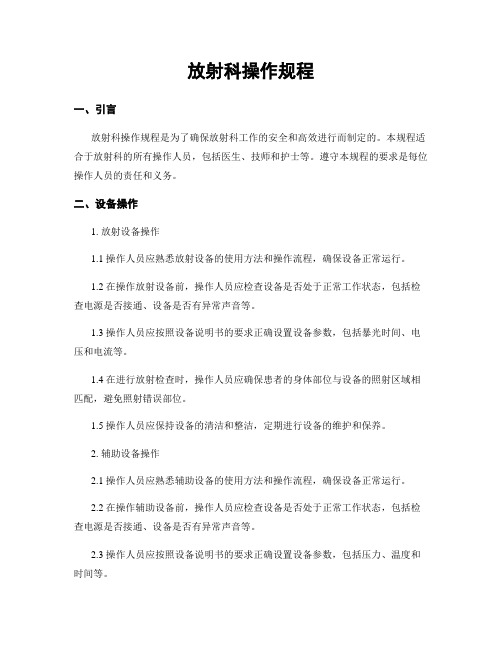 放射科操作规程

一、引言

放射科操作规程是为了确保放射科工作的安全和高效进行而制定的。本规程适合于放射科的所有操作人员，包括医生、技师和护士等。遵守本规程的要求是每位操作人员的责任和义务。

二、设备操作

1. 放射设备操作

1.1 操作人员应熟悉放射设备的使用方法和操作流程，确保设备正常运行。

1.2 在操作放射设备前，操作人员应检查设备是否处于正常工作状态，包括检查电源是否接通、设备是否有异常声音等。

1.3 操作人员应按照设备说明书的要求正确设置设备参数，包括暴光时间、电压和电流等。

1.4 在进行放射检查时，操作人员应确保患者的身体部位与设备的照射区域相匹配，避免照射错误部位。

1.5 操作人员应保持设备的清洁和整洁，定期进行设备的维护和保养。

2. 辅助设备操作

2.1 操作人员应熟悉辅助设备的使用方法和操作流程，确保设备正常运行。

2.2 在操作辅助设备前，操作人员应检查设备是否处于正常工作状态，包括检查电源是否接通、设备是否有异常声音等。

2.3 操作人员应按照设备说明书的要求正确设置设备参数，包括压力、温度和时间等。